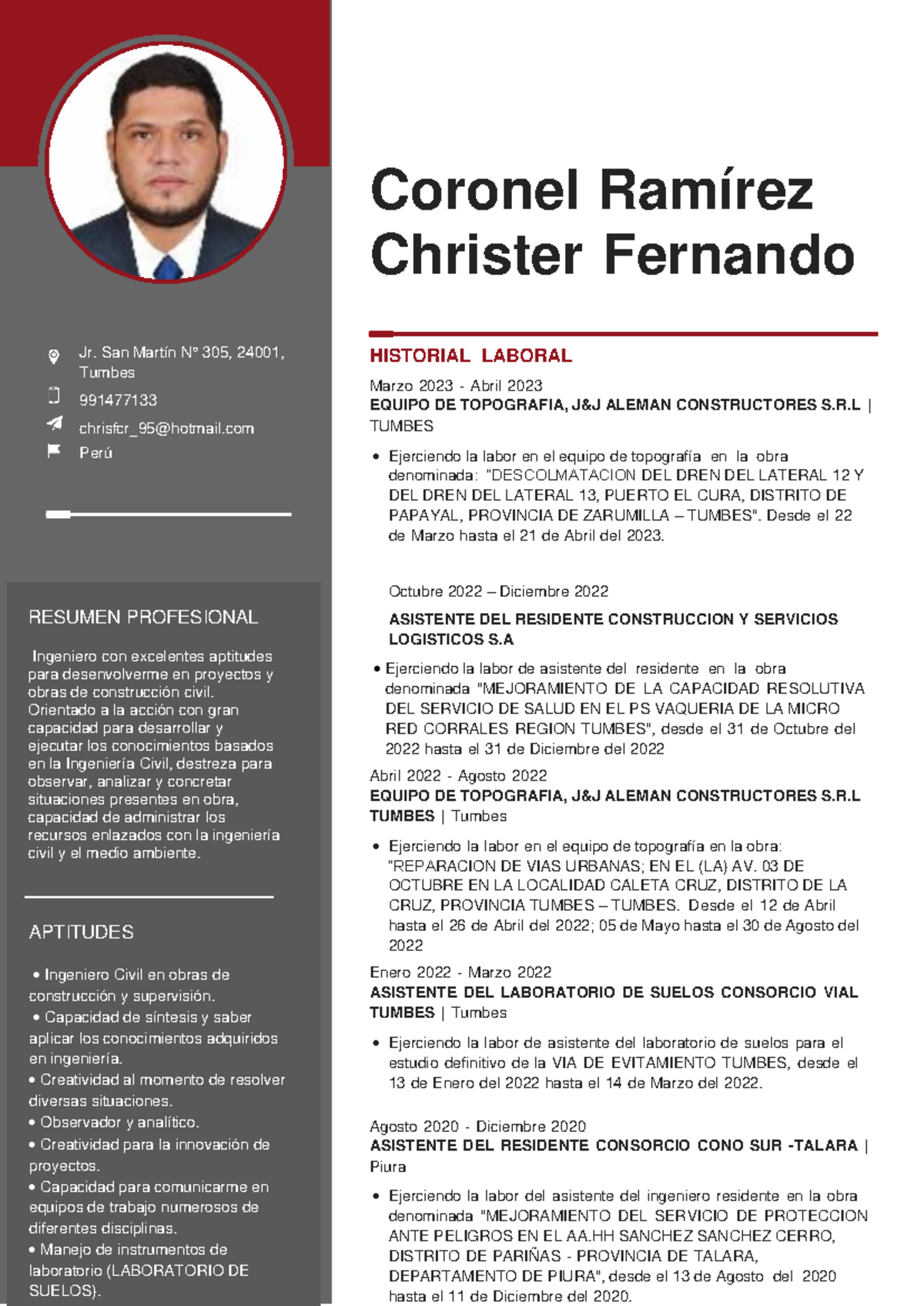 Jr. San Martín N° 305, 24001, Tumbes

991477133

chrisfcr_95@hotmail.com

Perú

RESUMEN PROFESIONAL

Ingeniero con excelentes aptitudes para desenvolverme en proyectos y obras de construcción civil. Orientado a la acción con gran capacidad para desarrollar y ejecutar los conocimientos basados en la Ingeniería Civil, destreza para observar, analizar y concretar situaciones presentes en obra, capacidad de administrar los recursos enlazados con la ingeniería civil y el medio ambiente.

APTITUDES

• Ingeniero Civil en obras de construcción y supervisión.
• Capacidad de síntesis y saber aplicar los conocimientos adquiridos en ingeniería.
• Creatividad al momento de resolver diversas situaciones.
• Observador y analítico.
• Creatividad para la innovación de proyectos.
• Capacidad para comunicarme en equipos de trabajo numerosos de diferentes disciplinas.
• Manejo de instrumentos de laboratorio (LABORATORIO DE SUELOS).

Coronel Ramírez Christer Fernando

HISTORIAL LABORAL

Marzo 2023 - Abril 2023
EQUIPO DE TOPOGRAFIA, J&J ALEMAN CONSTRUCTORES S.R.L | TUMBES

• Ejerciendo la labor en el equipo de topografía en la obra denominada: "DESCOLMATACION DEL DREN DEL LATERAL 12 Y DEL DREN DEL LATERAL 13, PUERTO EL CURA, DISTRITO DE PAPAYAL, PROVINCIA DE ZARUMILLA – TUMBES". Desde el 22 de Marzo hasta el 21 de Abril del 2023.

Octubre 2022 – Diciembre 2022
ASISTENTE DEL RESIDENTE CONSTRUCCION Y SERVICIOS LOGISTICOS S.A

• Ejerciendo la labor de asistente del residente en la obra denominada "MEJORAMIENTO DE LA CAPACIDAD RESOLUTIVA DEL SERVICIO DE SALUD EN EL PS VAQUERIA DE LA MICRO RED CORRALES REGION TUMBES", desde el 31 de Octubre del 2022 hasta el 31 de Diciembre del 2022

Abril 2022 - Agosto 2022
EQUIPO DE TOPOGRAFIA, J&J ALEMAN CONSTRUCTORES S.R.L TUMBES | Tumbes

• Ejerciendo la labor en el equipo de topografía en la obra: "REPARACION DE VIAS URBANAS; EN EL (LA) AV. 03 DE OCTUBRE EN LA LOCALIDAD CALETA CRUZ, DISTRITO DE LA CRUZ, PROVINCIA TUMBES – TUMBES. Desde el 12 de Abril hasta el 26 de Abril del 2022; 05 de Mayo hasta el 30 de Agosto del 2022

Enero 2022 - Marzo 2022
ASISTENTE DEL LABORATORIO DE SUELOS CONSORCIO VIAL TUMBES | Tumbes

• Ejerciendo la labor de asistente del laboratorio de suelos para el estudio definitivo de la VIA DE EVITAMIENTO TUMBES, desde el 13 de Enero del 2022 hasta el 14 de Marzo del 2022.

Agosto 2020 - Diciembre 2020
ASISTENTE DEL RESIDENTE CONSORCIO CONO SUR -TALARA | Piura

• Ejerciendo la labor del asistente del ingeniero residente en la obra denominada "MEJORAMIENTO DEL SERVICIO DE PROTECCION ANTE PELIGROS EN EL AA.HH SANCHEZ SANCHEZ CERRO, DISTRITO DE PARIÑAS - PROVINCIA DE TALARA, DEPARTAMENTO DE PIURA", desde el 13 de Agosto del 2020 hasta el 11 de Diciembre del 2020.